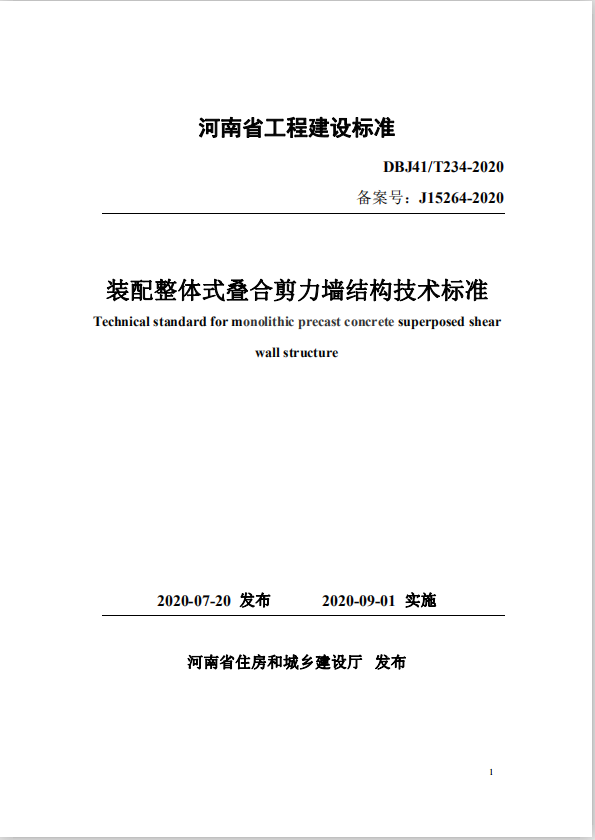 河南省工程建设标准

DBJ41/T234-2020

备案号：J15264-2020

装配整体式叠合剪力墙结构技术标准

Technical standard for monolithic precast concrete superposed shear wall structure

2020-07-20 发布　　2020-09-01 实施

河南省住房和城乡建设厅　发布

1